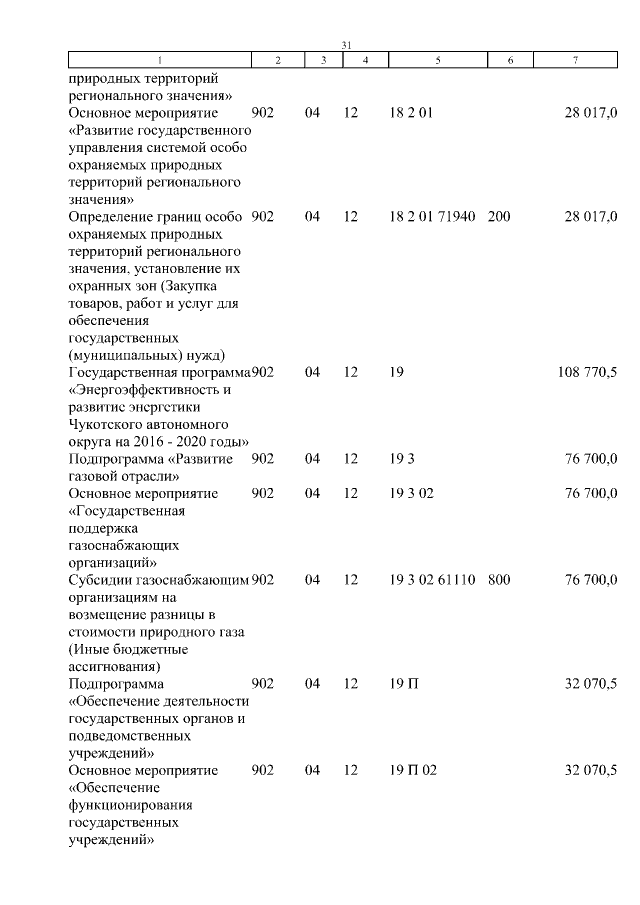 31

| 1 | 2 | 3 | 4 | 5 | 6 | 7 |
|---|---|---|---|---|---|---|
| природных территорий регионального значения» | | | | | | |
| Основное мероприятие «Развитие государственного управления системой особо охраняемых природных территорий регионального значения» | 902 | 04 | 12 | 18 2 01 | | 28 017,0 |
| Определение границ особо охраняемых природных территорий регионального значения, установление их охранных зон (Закупка товаров, работ и услуг для обеспечения государственных (муниципальных) нужд) | 902 | 04 | 12 | 18 2 01 71940 | 200 | 28 017,0 |
| Государственная программа «Энергоэффективность и развитие энергетики Чукотского автономного округа на 2016 - 2020 годы» | 902 | 04 | 12 | 19 | | 108 770,5 |
| Подпрограмма «Развитие газовой отрасли» | 902 | 04 | 12 | 19 3 | | 76 700,0 |
| Основное мероприятие «Государственная поддержка газоснабжающих организаций» | 902 | 04 | 12 | 19 3 02 | | 76 700,0 |
| Субсидии газоснабжающим организациям на возмещение разницы в стоимости природного газа (Иные бюджетные ассигнования) | 902 | 04 | 12 | 19 3 02 61110 | 800 | 76 700,0 |
| Подпрограмма «Обеспечение деятельности государственных органов и подведомственных учреждений» | 902 | 04 | 12 | 19 П | | 32 070,5 |
| Основное мероприятие «Обеспечение функционирования государственных учреждений» | 902 | 04 | 12 | 19 П 02 | | 32 070,5 |